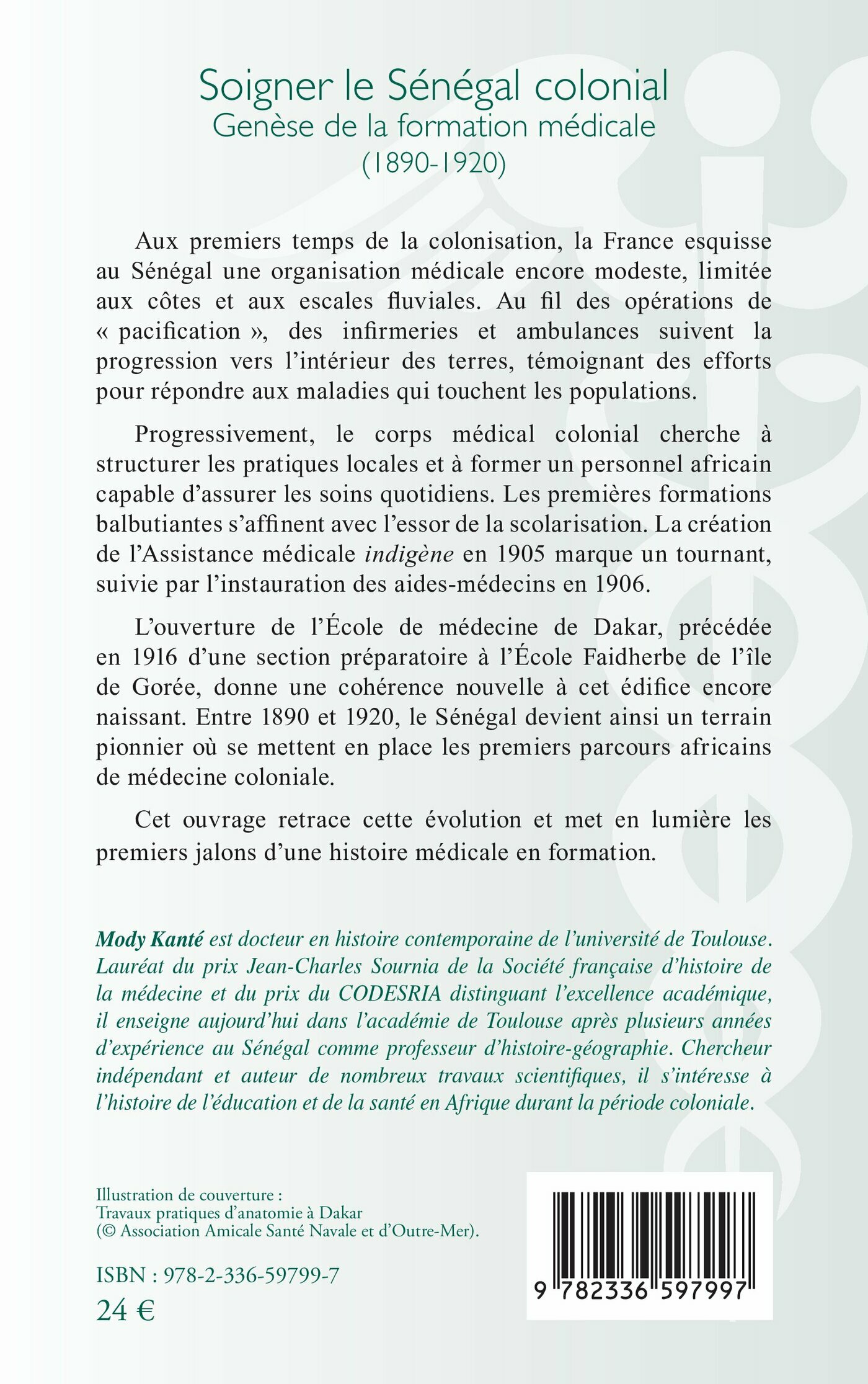 Soigner le Sénégal colonial
Genèse de la formation médicale
(1890-1920)

Aux premiers temps de la colonisation, la France esquisse au Sénégal une organisation médicale encore modeste, limitée aux côtes et aux escales fluviales. Au fil des opérations de « pacification », des infirmeries et ambulances suivent la progression vers l'intérieur des terres, témoignant des efforts pour répondre aux maladies qui touchent les populations.

Progressivement, le corps médical colonial cherche à structurer les pratiques locales et à former un personnel africain capable d'assurer les soins quotidiens. Les premières formations balbutiantes s'affinent avec l'essor de la scolarisation. La création de l'Assistance médicale indigène en 1905 marque un tournant, suivie par l'instauration des aides-médecins en 1906.

L'ouverture de l'École de médecine de Dakar, précédée en 1916 d'une section préparatoire à l'École Faidherbe de l'île de Gorée, donne une cohérence nouvelle à cet édifice encore naissant. Entre 1890 et 1920, le Sénégal devient ainsi un terrain pionnier où se mettent en place les premiers parcours africains de médecine coloniale.

Cet ouvrage retrace cette évolution et met en lumière les premiers jalons d'une histoire médicale en formation.

Mody Kanté est docteur en histoire contemporaine de l'université de Toulouse. Lauréat du prix Jean-Charles Sournia de la Société française d'histoire de la médecine et du prix du CODESRIA distinguant l'excellence académique, il enseigne aujourd'hui dans l'académie de Toulouse après plusieurs années d'expérience au Sénégal comme professeur d'histoire-géographie. Chercheur indépendant et auteur de nombreux travaux scientifiques, il s'intéresse à l'histoire de l'éducation et de la santé en Afrique durant la période coloniale.

Illustration de couverture :
Travaux pratiques d'anatomie à Dakar
(© Association Amicale Santé Navale et d'Outre-Mer).

ISBN : 978-2-336-59799-7
24 €

9 782336 597997